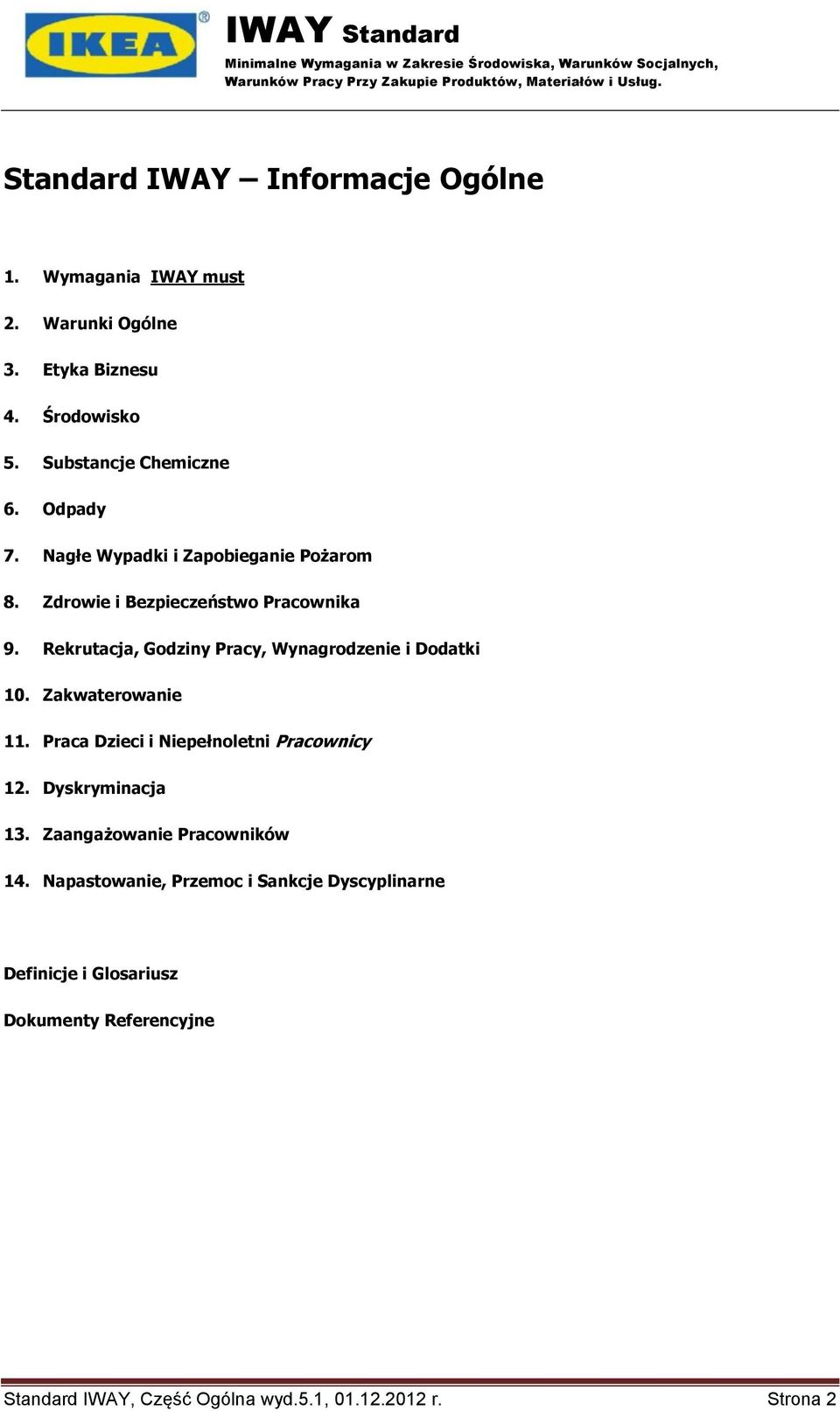 IKEA®

IWAY Standard

Minimalne Wymagania w Zakresie Środowiska, Warunków Socjalnych, Warunków Pracy Przy Zakupie Produktów, Materiałów i Usług.

Standard IWAY – Informacje Ogólne

1. Wymagania IWAY must

2. Warunki Ogólne

3. Etyka Biznesu

4. Środowisko

5. Substancje Chemiczne

6. Odpady

7. Nagłe Wypadki i Zapobieganie Pożarom

8. Zdrowie i Bezpieczeństwo Pracownika

9. Rekrutacja, Godziny Pracy, Wynagrodzenie i Dodatki

10. Zakwaterowanie

11. Praca Dzieci i Niepełnoletni Pracownicy

12. Dyskryminacja

13. Zaangażowanie Pracowników

14. Napastowanie, Przemoc i Sankcje Dyscyplinarne

Definicje i Glosariusz

Dokumenty Referencyjne

Standard IWAY, Część Ogólna wyd.5.1, 01.12.2012 r. Strona 2